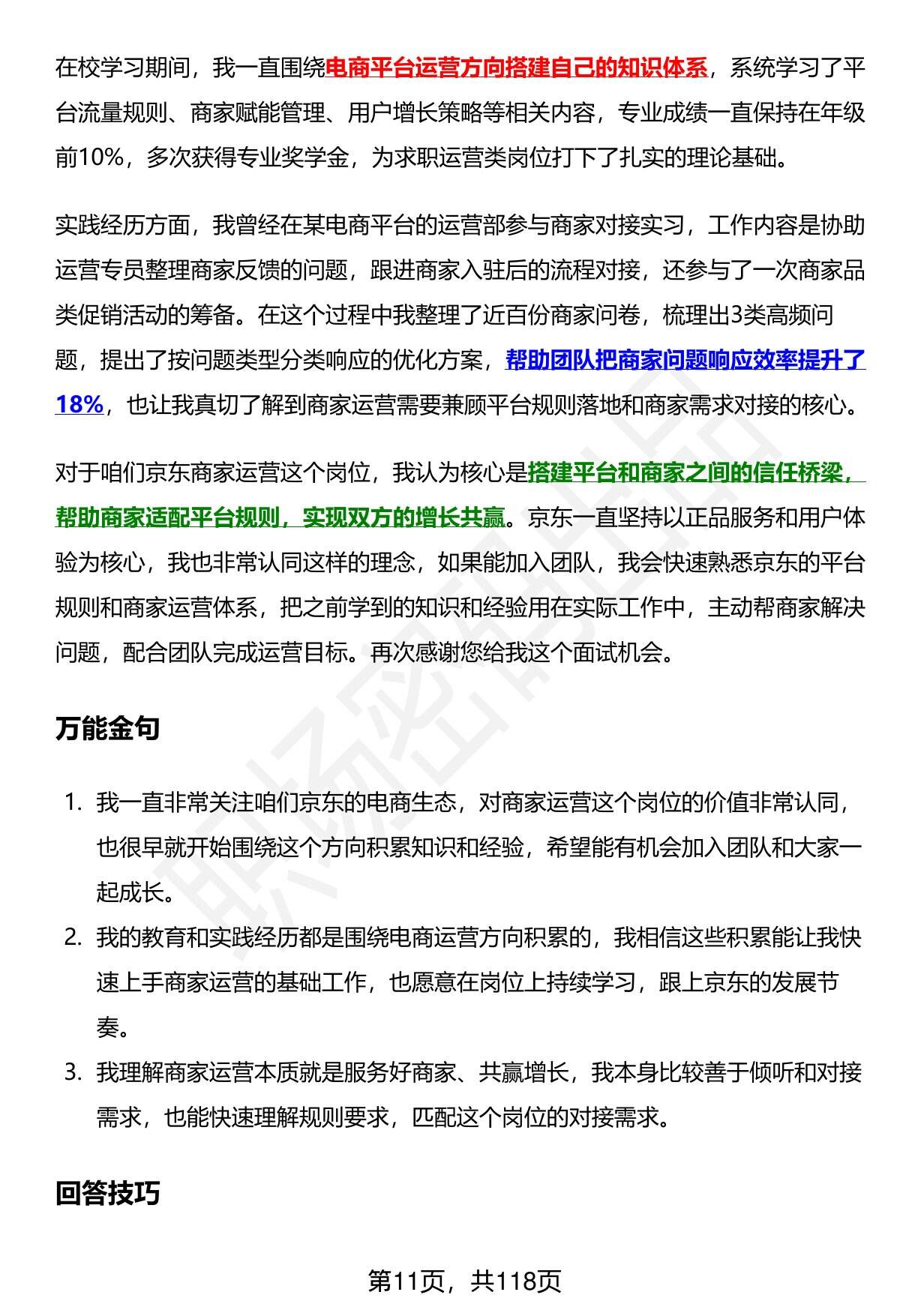 在校学习期间，我一直围绕电商平台运营方向搭建自己的知识体系，系统学习了平台流量规则、商家赋能管理、用户增长策略等相关内容，专业成绩一直保持在年级前10%，多次获得专业奖学金，为求职运营类岗位打下了扎实的理论基础。

实践经历方面，我曾经在某电商平台的运营部参与商家对接实习，工作内容是协助运营专员整理商家反馈的问题，跟进商家入驻后的流程对接，还参与了一次商家品类促销活动的筹备。在这个过程中我整理了近百份商家问卷，梳理出3类高频问题，提出了按问题类型分类响应的优化方案，帮助团队把商家问题响应效率提升了18%，也让我真切了解到商家运营需要兼顾平台规则落地和商家需求对接的核心。

对于咱们京东商家运营这个岗位，我认为核心是搭建平台和商家之间的信任桥梁，帮助商家适配平台规则，实现双方的增长共赢。京东一直坚持以正品服务和用户体验为核心，我也非常认同这样的理念，如果能加入团队，我会快速熟悉京东的平台规则和商家运营体系，把之前学到的知识和经验用在实际工作中，主动帮商家解决问题，配合团队完成运营目标。再次感谢您给我这个面试机会。

万能金句

1. 我一直非常关注咱们京东的电商生态，对商家运营这个岗位的价值非常认同，也很早就开始围绕这个方向积累知识和经验，希望能有机会加入团队和大家一起成长。
2. 我的教育和实践经历都是围绕电商运营方向积累的，我相信这些积累能让我快速上手商家运营的基础工作，也愿意在岗位上持续学习，跟上京东的发展节奏。
3. 我理解商家运营本质就是服务好商家、共赢增长，我本身比较善于倾听和对接需求，也能快速理解规则要求，匹配这个岗位的对接需求。

回答技巧

第11页，共118页